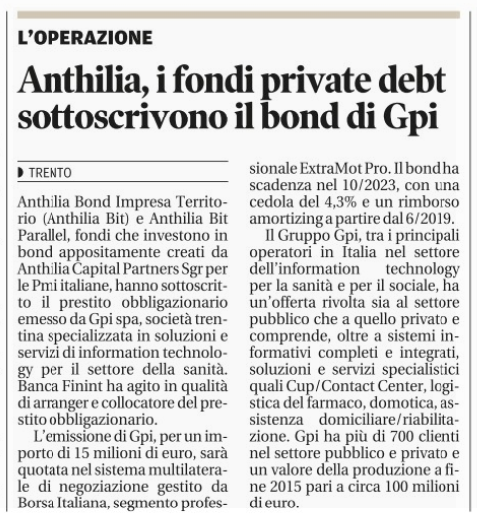 L'OPERAZIONE

Anthilia, i fondi private debt sottoscrivono il bond di Gpi

TRENTO

Anthilia Bond Impresa Territorio (Anthilia Bit) e Anthilia Bit Parallel, fondi che investono in bond appositamente creati da Anthilia Capital Partners Sgr per le Pmi italiane, hanno sottoscritto il prestito obbligazionario emesso da Gpi spa, società trentina specializzata in soluzioni e servizi di information technology per il settore della sanità. Banca Finint ha agito in qualità di arranger e collocatore del prestito obbligazionario.

L'emissione di Gpi, per un importo di 15 milioni di euro, sarà quotata nel sistema multilaterale di negoziazione gestito da Borsa Italiana, segmento professionale ExtraMot Pro. Il bond ha scadenza nel 10/2023, con una cedola del 4,3% e un rimborso amortizing a partire dal 6/2019.

Il Gruppo Gpi, tra i principali operatori in Italia nel settore dell'information technology per la sanità e per il sociale, ha un'offerta rivolta sia al settore pubblico che a quello privato e comprende, oltre a sistemi informativi completi e integrati, soluzioni e servizi specialistici quali Cup/Contact Center, logistica del farmaco, domotica, assistenza domiciliare/riabilitazione. Gpi ha più di 700 clienti nel settore pubblico e privato e un valore della produzione a fine 2015 pari a circa 100 milioni di euro.